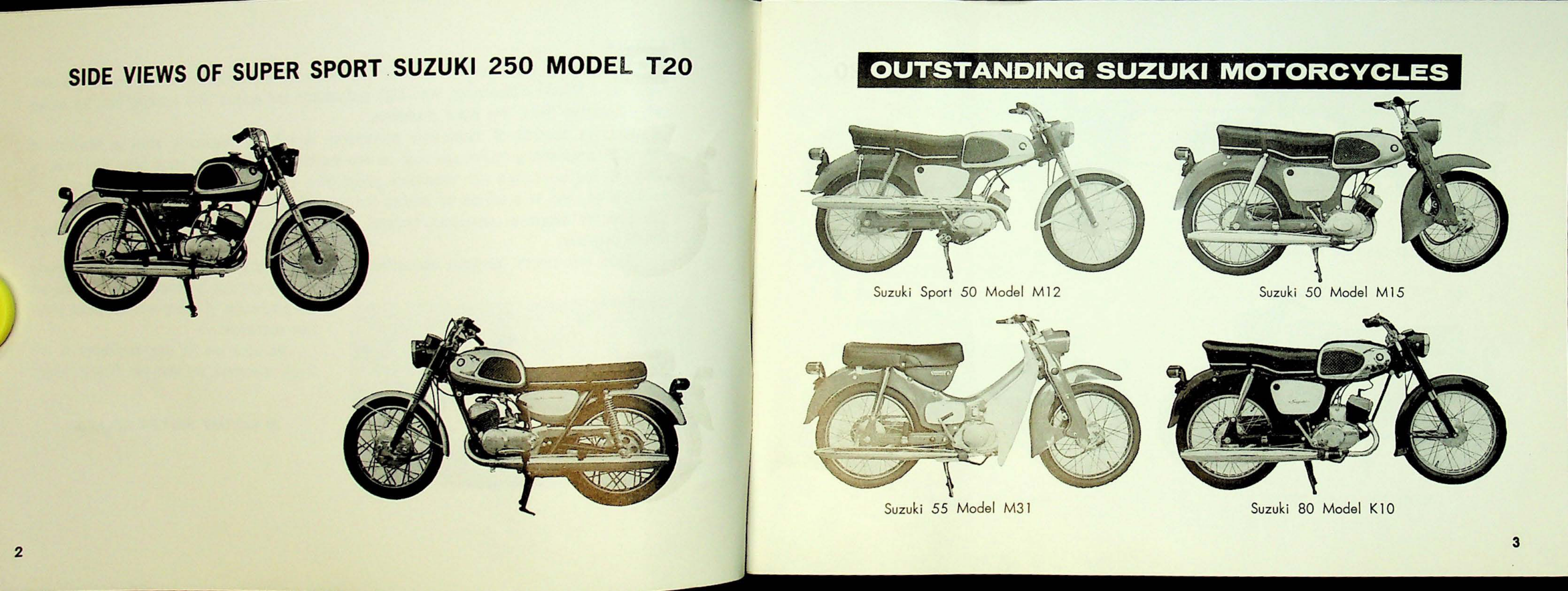 SIDE VIEWS OF SUPER SPORT SUZUKI 250 MODEL T20

2

OUTSTANDING SUZUKI MOTORCYCLES

Suzuki Sport 50 Model M12

Suzuki 50 Model M15

Suzuki 55 Model M31

Suzuki 80 Model K10

3